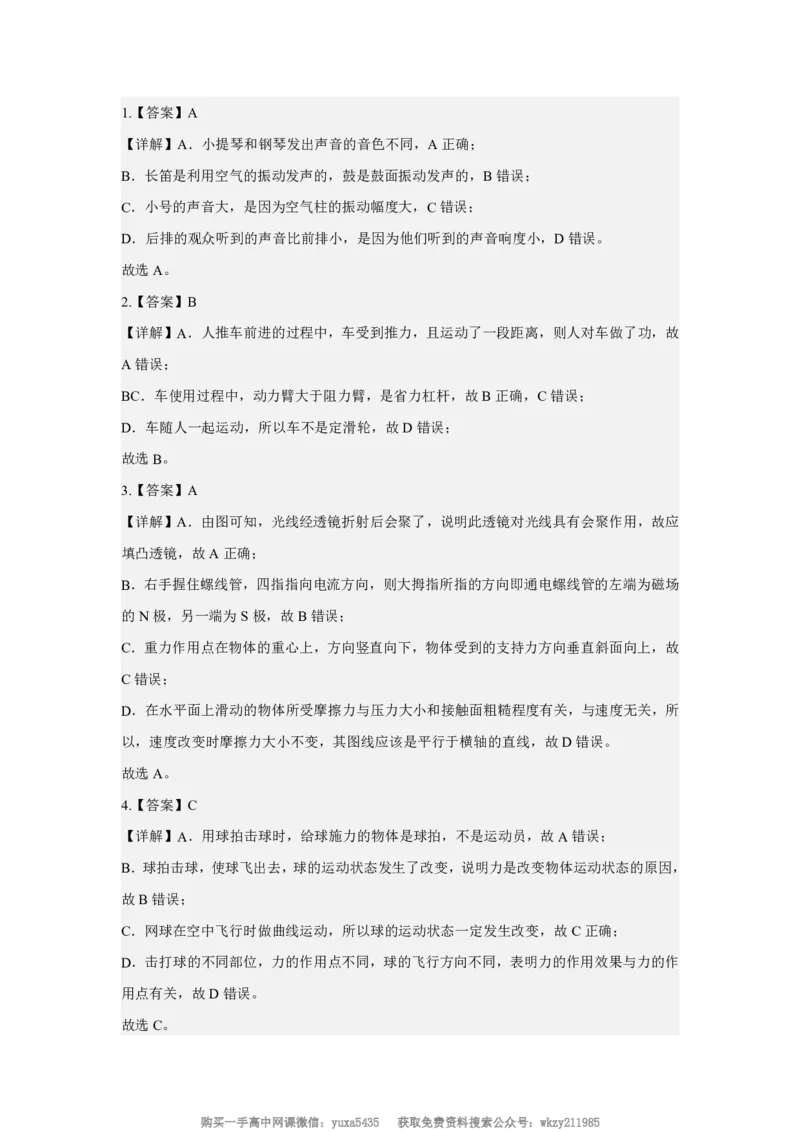 1.【答案】A

【详解】A．小提琴和钢琴发出声音的音色不同，A 正确；

B．长笛是利用空气的振动发声的，鼓是鼓面振动发声的，B 错误；

C．小号的声音大，是因为空气柱的振动幅度大，C 错误；

D．后排的观众听到的声音比前排小，是因为他们听到的声音响度小，D 错误。

故选 A。

2.【答案】B

【详解】A．人推车前进的过程中，车受到推力，且运动了一段距离，则人对车做了功，故 A 错误；

BC．车使用过程中，动力臂大于阻力臂，是省力杠杆，故 B 正确，C 错误；

D．车随人一起运动，所以车不是定滑轮，故 D 错误；

故选 B。

3.【答案】A

【详解】A．由图可知，光线经透镜折射后会聚了，说明此透镜对光线具有会聚作用，故应填凸透镜，故 A 正确；

B．右手握住螺线管，四指指向电流方向，则大拇指所指的方向即通电螺线管的左端为磁场的 N 极，另一端为 S 极，故 B 错误；

C．重力作用点在物体的重心上，方向竖直向下，物体受到的支持力方向垂直斜面向上，故 C 错误；

D．在水平面上滑动的物体所受摩擦力与压力大小和接触面粗糙程度有关，与速度无关，所以，速度改变时摩擦力大小不变，其图线应该是平行于横轴的直线，故 D 错误。

故选 A。

4.【答案】C

【详解】A．用球拍击球时，给球施力的物体是球拍，不是运动员，故 A 错误；

B．球拍击球，使球飞出去，球的运动状态发生了改变，说明力是改变物体运动状态的原因，故 B 错误；

C．网球在空中飞行时做曲线运动，所以球的运动状态一定发生改变，故 C 正确；

D．击打球的不同部位，力的作用点不同，球的飞行方向不同，表明力的作用效果与力的作用点有关，故 D 错误。

故选 C。

购买一手高中网课微信：yuxa5435　获取免费资料搜索公众号：wkzy211985